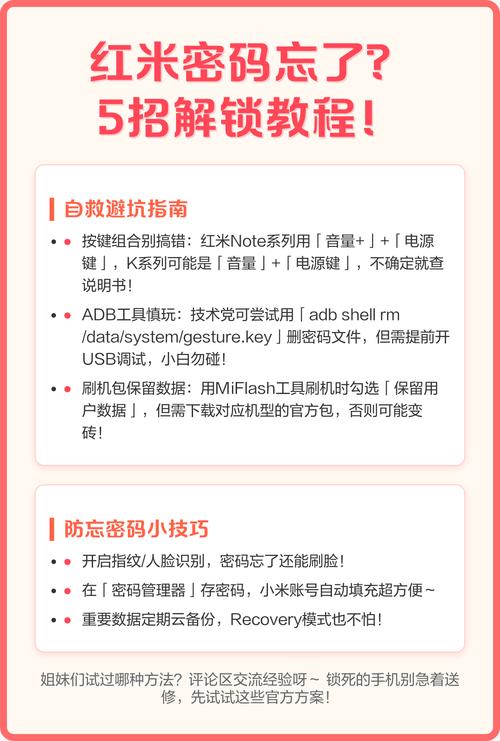 红米密码忘了?
5招解锁教程!

自救避坑指南

- 按键组合别搞错：红米Note系列用「音量+」+「电源键」，K系列可能是「音量」+「电源键」，不确定就查说明书!
- ADB工具慎玩：技术党可尝试用「adb shell rm /data/system/gesture.key」删密码文件，但需提前开USB调试，小白勿碰!
- 刷机包保留数据：用MiFlash工具刷机时勾选「保留用户数据」，但需下载对应机型的官方包，否则可能变砖!

防忘密码小技巧

- 开启指纹/人脸识别，密码忘了还能刷脸!
- 在「密码管理器」存密码，小米账号自动填充超方便~
- 重要数据定期云备份，Recovery模式也不怕!

姐妹们试过哪种方法？评论区交流经验呀~ 锁死的手机别急着送修，先试试这些官方方案!